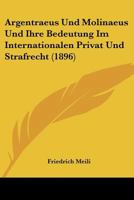 Argentraeus Und Molinaeus Und Ihre Bedeutung Im Internationalen Privat Und Strafrecht (1896)

Friedrich Meili